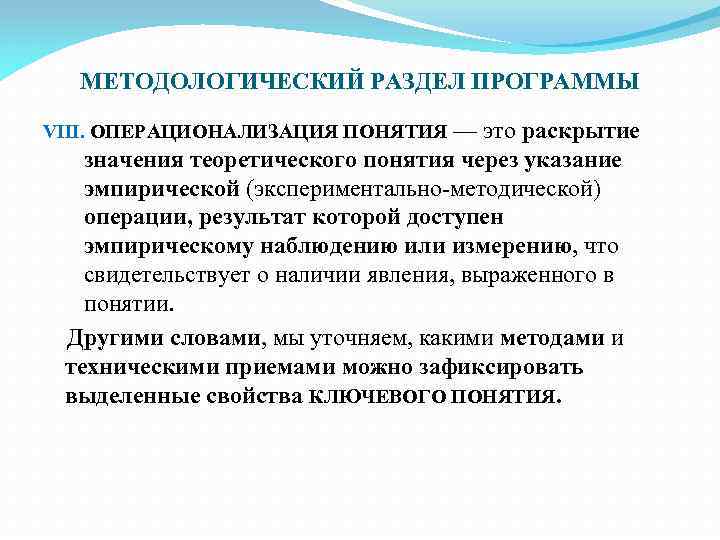 МЕТОДОЛОГИЧЕСКИЙ РАЗДЕЛ ПРОГРАММЫ

VIII. ОПЕРАЦИОНАЛИЗАЦИЯ ПОНЯТИЯ — это раскрытие значения теоретического понятия через указание эмпирической (экспериментально-методической) операции, результат которой доступен эмпирическому наблюдению или измерению, что свидетельствует о наличии явления, выраженного в понятии.

Другими словами, мы уточняем, какими методами и техническими приемами можно зафиксировать выделенные свойства КЛЮЧЕВОГО ПОНЯТИЯ.